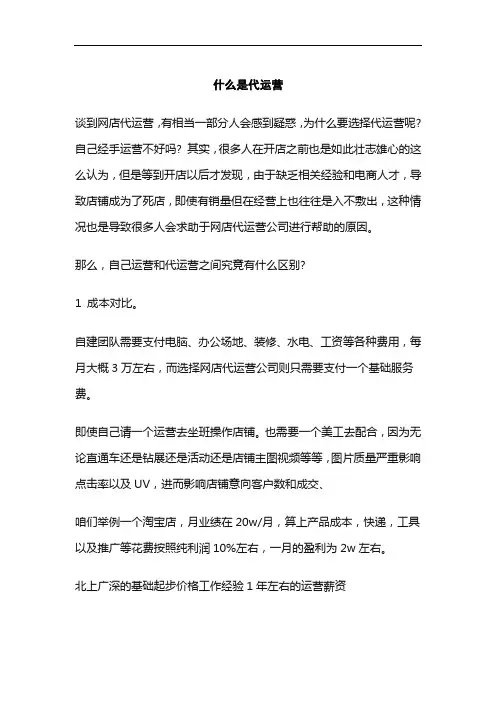 什么是代运营

谈到网店代运营，有相当一部分人会感到疑惑，为什么要选择代运营呢？自己经手运营不好吗？其实，很多人在开店之前也是如此壮志雄心的这么认为，但是等到开店以后才发现，由于缺乏相关经验和电商人才，导致店铺成为了死店，即使有销量但在经营上也往往是入不敷出，这种情况也是导致很多人会求助于网店代运营公司进行帮助的原因。

那么，自己运营和代运营之间究竟有什么区别？

1 成本对比。

自建团队需要支付电脑、办公场地、装修、水电、工资等各种费用，每月大概 3 万左右，而选择网店代运营公司则只需要支付一个基础服务费。

即使自己请一个运营去坐班操作店铺。也需要一个美工去配合，因为无论直通车还是钻展还是活动还是店铺主图视频等等，图片质量严重影响点击率以及 UV，进而影响店铺意向客户数和成交、

咱们举例一个淘宝店，月业绩在 20w/月，算上产品成本，快递，工具以及推广等花费按照纯利润 10%左右，一月的盈利为 2w 左右。

北上广深的基础起步价格工作经验 1 年左右的运营薪资